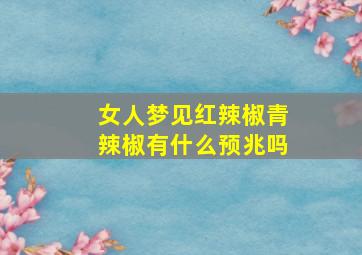 女人梦见红辣椒青辣椒有什么预兆吗